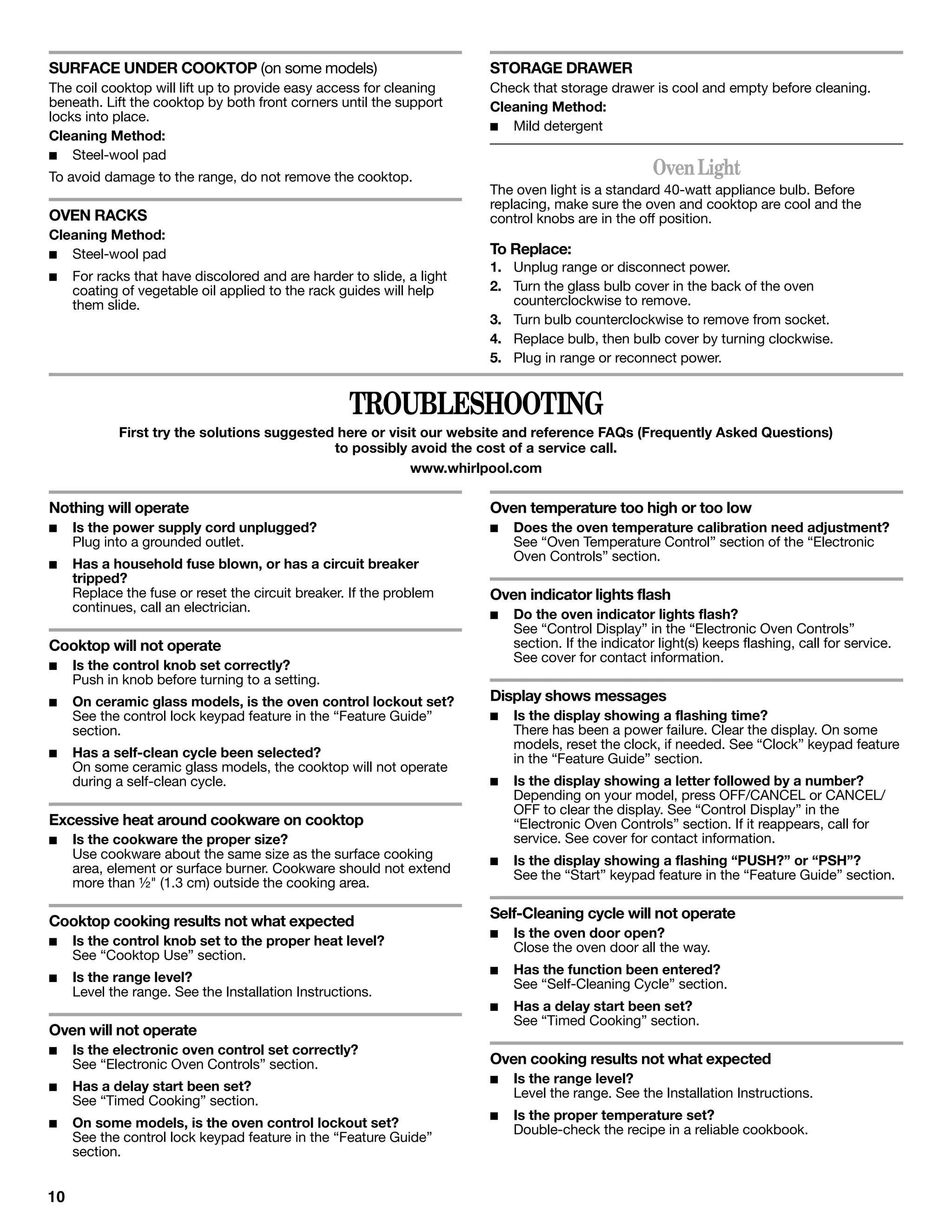 SURFACE UNDER COOKTOP (on some models)

The coil cooktop will lift up to provide easy access for cleaning beneath. Lift the cooktop by both front corners until the support locks into place.

Cleaning Method:

■ Steel-wool pad

To avoid damage to the range, do not remove the cooktop.

OVEN RACKS

Cleaning Method:

■ Steel-wool pad

■ For racks that have discolored and are harder to slide, a light coating of vegetable oil applied to the rack guides will help them slide.

STORAGE DRAWER

Check that storage drawer is cool and empty before cleaning.

Cleaning Method:

■ Mild detergent

Oven Light

The oven light is a standard 40-watt appliance bulb. Before replacing, make sure the oven and cooktop are cool and the control knobs are in the off position.

To Replace:

1. Unplug range or disconnect power.
2. Turn the glass bulb cover in the back of the oven counterclockwise to remove.
3. Turn bulb counterclockwise to remove from socket.
4. Replace bulb, then bulb cover by turning clockwise.
5. Plug in range or reconnect power.

TROUBLESHOOTING

First try the solutions suggested here or visit our website and reference FAQs (Frequently Asked Questions) to possibly avoid the cost of a service call.

www.whirlpool.com

Nothing will operate

■ Is the power supply cord unplugged?
Plug into a grounded outlet.

■ Has a household fuse blown, or has a circuit breaker tripped?
Replace the fuse or reset the circuit breaker. If the problem continues, call an electrician.

Cooktop will not operate

■ Is the control knob set correctly?
Push in knob before turning to a setting.

■ On ceramic glass models, is the oven control lockout set?
See the control lock keypad feature in the “Feature Guide” section.

■ Has a self-clean cycle been selected?
On some ceramic glass models, the cooktop will not operate during a self-clean cycle.

Excessive heat around cookware on cooktop

■ Is the cookware the proper size?
Use cookware about the same size as the surface cooking area, element or surface burner. Cookware should not extend more than ½" (1.3 cm) outside the cooking area.

Cooktop cooking results not what expected

■ Is the control knob set to the proper heat level?
See “Cooktop Use” section.

■ Is the range level?
Level the range. See the Installation Instructions.

Oven will not operate

■ Is the electronic oven control set correctly?
See “Electronic Oven Controls” section.

■ Has a delay start been set?
See “Timed Cooking” section.

■ On some models, is the oven control lockout set?
See the control lock keypad feature in the “Feature Guide” section.

Oven temperature too high or too low

■ Does the oven temperature calibration need adjustment?
See “Oven Temperature Control” section of the “Electronic Oven Controls” section.

Oven indicator lights flash

■ Do the oven indicator lights flash?
See “Control Display” in the “Electronic Oven Controls” section. If the indicator light(s) keeps flashing, call for service. See cover for contact information.

Display shows messages

■ Is the display showing a flashing time?
There has been a power failure. Clear the display. On some models, reset the clock, if needed. See “Clock” keypad feature in the “Feature Guide” section.

■ Is the display showing a letter followed by a number?
Depending on your model, press OFF/CANCEL or CANCEL/OFF to clear the display. See “Control Display” in the “Electronic Oven Controls” section. If it reappears, call for service. See cover for contact information.

■ Is the display showing a flashing “PUSH?” or “PSH”?
See the “Start” keypad feature in the “Feature Guide” section.

Self-Cleaning cycle will not operate

■ Is the oven door open?
Close the oven door all the way.

■ Has the function been entered?
See “Self-Cleaning Cycle” section.

■ Has a delay start been set?
See “Timed Cooking” section.

Oven cooking results not what expected

■ Is the range level?
Level the range. See the Installation Instructions.

■ Is the proper temperature set?
Double-check the recipe in a reliable cookbook.

10